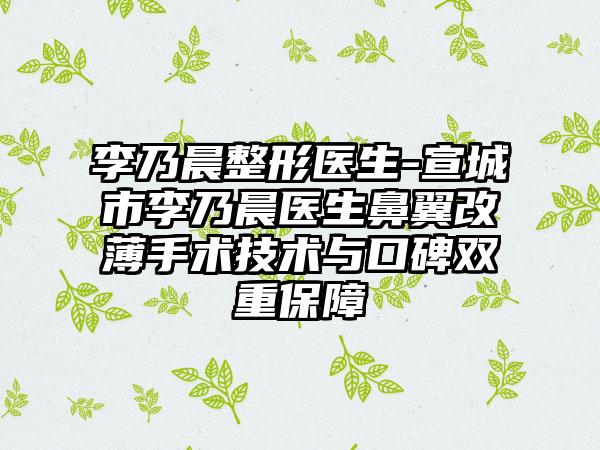 李乃晨整形医生-宣城市李乃晨医生鼻翼改薄手术技术与口碑双重保障